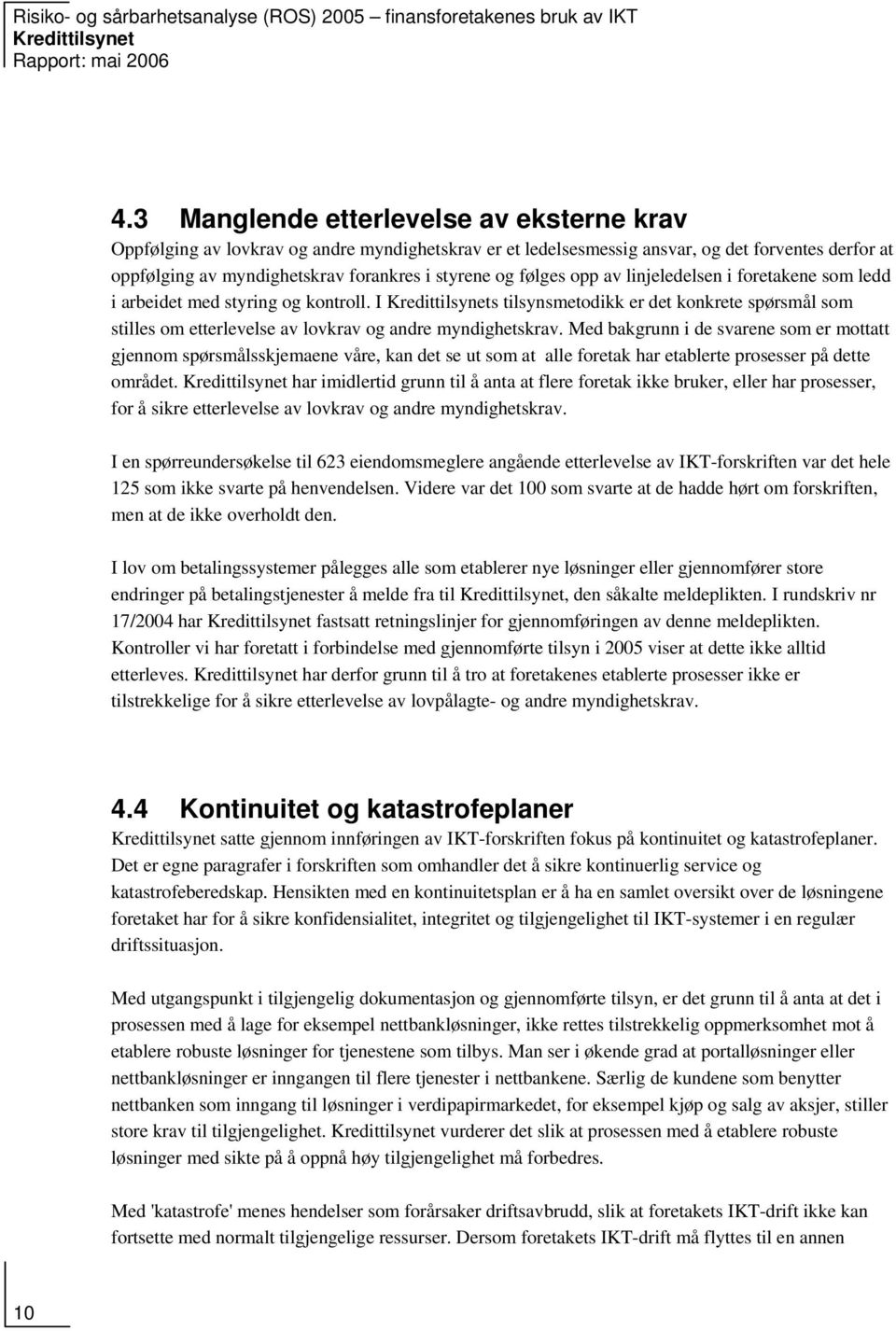 Risiko- og sårbarhetsanalyse (ROS) 2005 – finansforetakenes bruk av IKT
Kredittilsynet
Rapport: mai 2006

4.3 Manglende etterlevelse av eksterne krav
Oppfølging av lovkrav og andre myndighetskrav er et ledelsesmessig ansvar, og det forventes derfor at oppfølging av myndighetskrav forankres i styrene og følges opp av linjeledelsen i foretakene som ledd i arbeidet med styring og kontroll. I Kredittilsynets tilsynsmetodikk er det konkrete spørsmål som stilles om etterlevelse av lovkrav og andre myndighetskrav. Med bakgrunn i de svarene som er mottatt gjennom spørsmålsskjemaene våre, kan det se ut som at alle foretak har etablerte prosesser på dette området. Kredittilsynet har imidlertid grunn til å anta at flere foretak ikke bruker, eller har prosesser, for å sikre etterlevelse av lovkrav og andre myndighetskrav.

I en spørreundersøkelse til 623 eiendomsmeglere angående etterlevelse av IKT-forskriften var det hele 125 som ikke svarte på henvendelsen. Videre var det 100 som svarte at de hadde hørt om forskriften, men at de ikke overholdt den.

I lov om betalingssystemer pålegges alle som etablerer nye løsninger eller gjennomfører store endringer på betalingstjenester å melde fra til Kredittilsynet, den såkalte meldeplikten. I rundskriv nr 17/2004 har Kredittilsynet fastsatt retningslinjer for gjennomføringen av denne meldeplikten. Kontroller vi har foretatt i forbindelse med gjennomførte tilsyn i 2005 viser at dette ikke alltid etterleves. Kredittilsynet har derfor grunn til å tro at foretakenes etablerte prosesser ikke er tilstrekkelige for å sikre etterlevelse av lovpålagte- og andre myndighetskrav.

4.4 Kontinuitet og katastrofeplaner
Kredittilsynet satte gjennom innføringen av IKT-forskriften fokus på kontinuitet og katastrofeplaner. Det er egne paragrafer i forskriften som omhandler det å sikre kontinuerlig service og katastrofeberedskap. Hensikten med en kontinuitetsplan er å ha en samlet oversikt over de løsningene foretaket har for å sikre konfidensialitet, integritet og tilgjengelighet til IKT-systemer i en regulær driftssituasjon.

Med utgangspunkt i tilgjengelig dokumentasjon og gjennomførte tilsyn, er det grunn til å anta at det i prosessen med å lage for eksempel nettbankløsninger, ikke rettes tilstrekkelig oppmerksomhet mot å etablere robuste løsninger for tjenestene som tilbys. Man ser i økende grad at portalløsninger eller nettbankløsninger er inngangen til flere tjenester i nettbankene. Særlig de kundene som benytter nettbanken som inngang til løsninger i verdipapirmarkedet, for eksempel kjøp og salg av aksjer, stiller store krav til tilgjengelighet. Kredittilsynet vurderer det slik at prosessen med å etablere robuste løsninger med sikte på å oppnå høy tilgjengelighet må forbedres.

Med 'katastrofe' menes hendelser som forårsaker driftsavbrudd, slik at foretakets IKT-drift ikke kan fortsette med normalt tilgjengelige ressurser. Dersom foretakets IKT-drift må flyttes til en annen

10